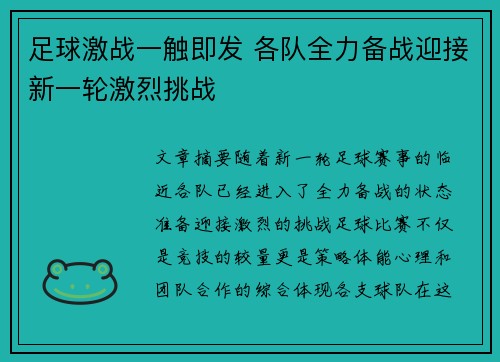 足球激战一触即发 各队全力备战迎接新一轮激烈挑战

文章摘要随着新一轮足球赛事的临近各队已经进入了全力备战的状态准备迎接激烈的挑战足球比赛不仅是竞技的较量更是策略体能心理和团队合作的综合体现各支球队在这